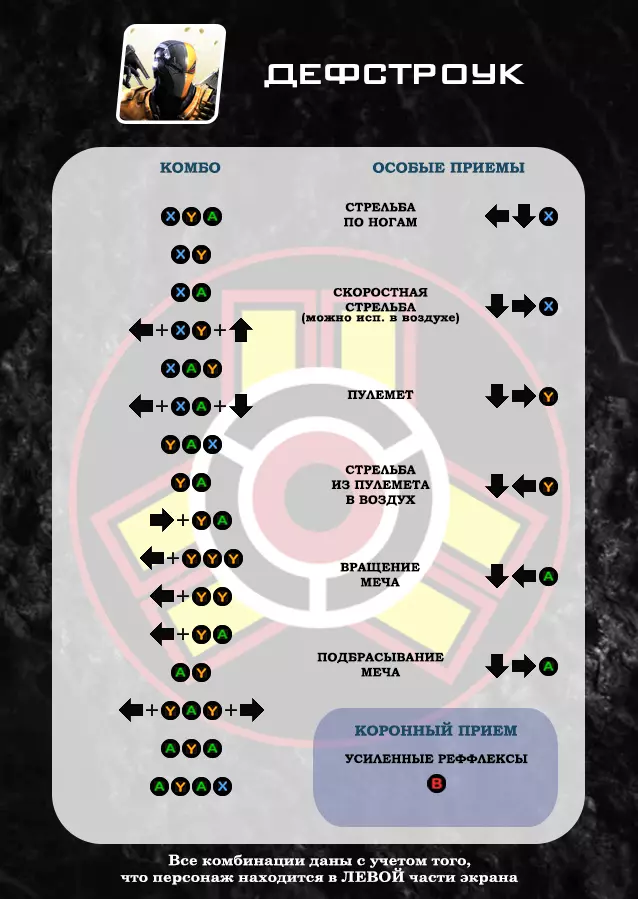 ДЕФСТРОУК

КОМБО

X Y A
X Y
X A
← + X Y + ↑
X A Y
← + X A + ↓
Y A X
Y A
→ + Y A
← + Y Y Y
← + Y Y
← + Y A
A Y
← + Y A Y + →
A Y A
A Y A X

ОСОБЫЕ ПРИЕМЫ

СТРЕЛЬБА ПО НОГАМ ← ↓ X

СКОРОСТНАЯ СТРЕЛЬБА (можно исп. в воздухе) ↓ → X

ПУЛЕМЕТ ↓ → Y

СТРЕЛЬБА ИЗ ПУЛЕМЕТА В ВОЗДУХ ↓ ← Y

ВРАЩЕНИЕ МЕЧА ↓ ← A

ПОДБРАСЫВАНИЕ МЕЧА ↓ → A

КОРОННЫЙ ПРИЕМ

УСИЛЕННЫЕ РЕФФЛЕКСЫ

B

Все комбинации даны с учетом того, что персонаж находится в ЛЕВОЙ части экрана